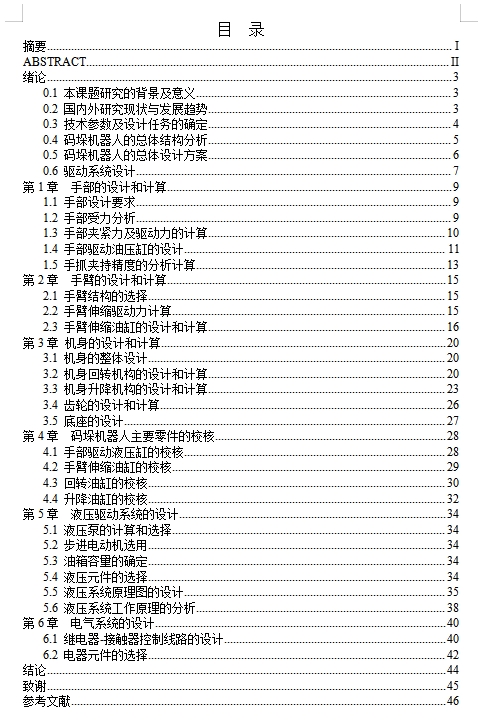 目 录

摘要......I
ABSTRACT......II
绪论......3
0.1 本课题研究的背景及意义......3
0.2 国内外研究现状与发展趋势......3
0.3 技术参数及设计任务的确定......4
0.4 码垛机器人的总体结构分析......5
0.5 码垛机器人的总体设计方案......6
0.6 驱动系统设计......7
第 1 章 手部的设计和计算......9
1.1 手部设计要求......9
1.2 手部受力分析......9
1.3 手部夹紧力及驱动力的计算......10
1.4 手部驱动油压缸的设计......11
1.5 手抓夹持精度的分析计算......13
第 2 章 手臂的设计和计算......15
2.1 手臂结构的选择......15
2.2 手臂伸缩驱动力计算......15
2.3 手臂伸缩油缸的设计和计算......16
第 3 章 机身的设计和计算......20
3.1 机身的整体设计......20
3.2 机身回转机构的设计和计算......20
3.3 机身升降机构的设计和计算......23
3.4 齿轮的设计和计算......26
3.5 底座的设计......27
第 4 章 码垛机器人主要零件的校核......28
4.1 手部驱动液压缸的校核......28
4.2 手臂伸缩油缸的校核......29
4.3 回转油缸的校核......30
4.4 升降油缸的校核......32
第 5 章 液压驱动系统的设计......34
5.1 液压泵的计算和选择......34
5.2 步进电动机选用......34
5.3 油箱容量的确定......34
5.4 液压元件的选择......34
5.5 液压系统原理图的设计......35
5.6 液压系统工作原理的分析......38
第 6 章 电气系统的设计......40
6.1 继电器-接触器控制线路的设计......40
6.2 电器元件的选择......42
结论......44
致谢......45
参考文献......46